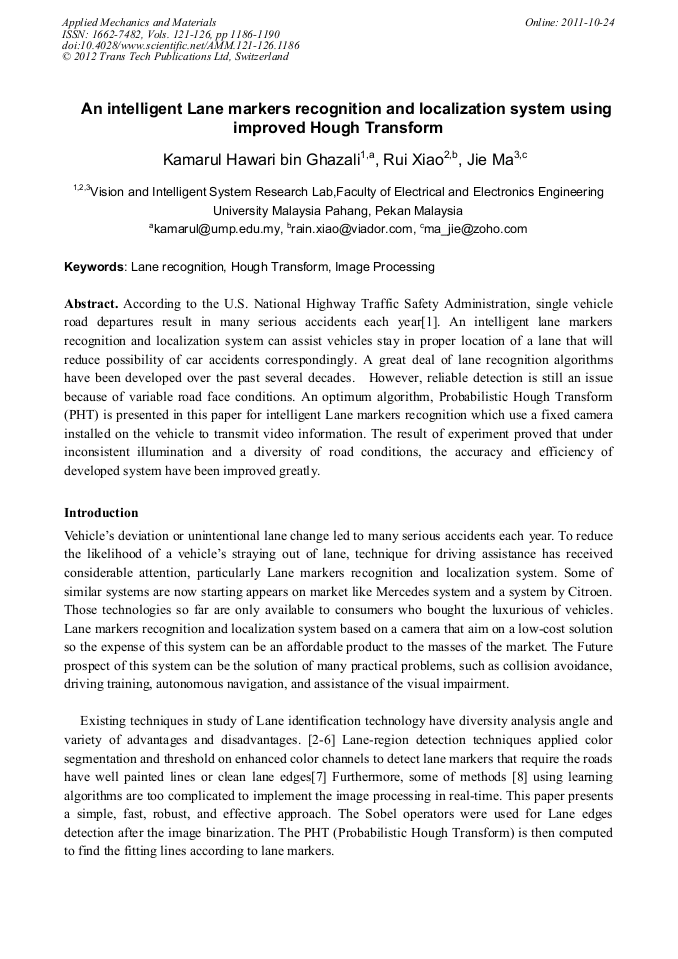 Applied Mechanics and Materials
ISSN: 1662-7482, Vols. 121-126, pp 1186-1190
doi:10.4028/www.scientific.net/AMM.121-126.1186
© 2012 Trans Tech Publications Ltd, Switzerland

Online: 2011-10-24

An intelligent Lane markers recognition and localization system using improved Hough Transform

Kamarul Hawari bin Ghazali$^{1,a}$, Rui Xiao$^{2,b}$, Jie Ma$^{3,c}$

$^{1,2,3}$Vision and Intelligent System Research Lab,Faculty of Electrical and Electronics Engineering University Malaysia Pahang, Pekan Malaysia
$^{a}$kamarul@ump.edu.my, $^{b}$rain.xiao@viador.com, $^{c}$ma_jie@zoho.com

Keywords: Lane recognition, Hough Transform, Image Processing

Abstract. According to the U.S. National Highway Traffic Safety Administration, single vehicle road departures result in many serious accidents each year[1]. An intelligent lane markers recognition and localization system can assist vehicles stay in proper location of a lane that will reduce possibility of car accidents correspondingly. A great deal of lane recognition algorithms have been developed over the past several decades. However, reliable detection is still an issue because of variable road face conditions. An optimum algorithm, Probabilistic Hough Transform (PHT) is presented in this paper for intelligent Lane markers recognition which use a fixed camera installed on the vehicle to transmit video information. The result of experiment proved that under inconsistent illumination and a diversity of road conditions, the accuracy and efficiency of developed system have been improved greatly.

Introduction
Vehicle's deviation or unintentional lane change led to many serious accidents each year. To reduce the likelihood of a vehicle's straying out of lane, technique for driving assistance has received considerable attention, particularly Lane markers recognition and localization system. Some of similar systems are now starting appears on market like Mercedes system and a system by Citroen. Those technologies so far are only available to consumers who bought the luxurious of vehicles. Lane markers recognition and localization system based on a camera that aim on a low-cost solution so the expense of this system can be an affordable product to the masses of the market. The Future prospect of this system can be the solution of many practical problems, such as collision avoidance, driving training, autonomous navigation, and assistance of the visual impairment.

Existing techniques in study of Lane identification technology have diversity analysis angle and variety of advantages and disadvantages. [2-6] Lane-region detection techniques applied color segmentation and threshold on enhanced color channels to detect lane markers that require the roads have well painted lines or clean lane edges[7] Furthermore, some of methods [8] using learning algorithms are too complicated to implement the image processing in real-time. This paper presents a simple, fast, robust, and effective approach. The Sobel operators were used for Lane edges detection after the image binarization. The PHT (Probabilistic Hough Transform) is then computed to find the fitting lines according to lane markers.